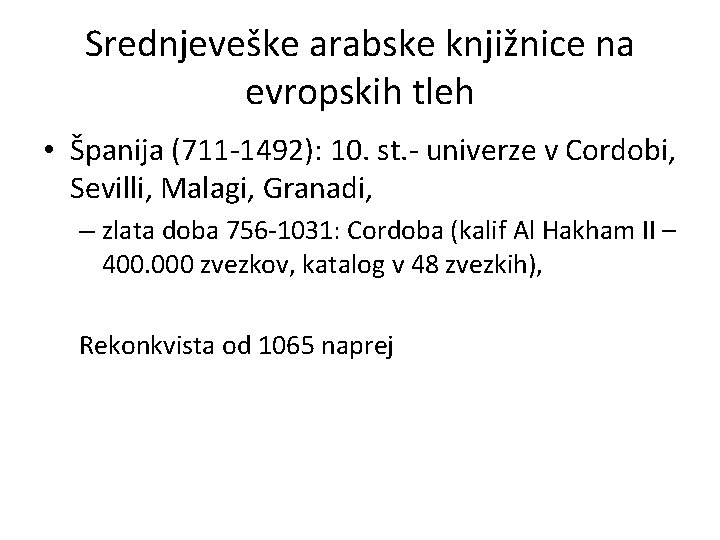 Srednjeveške arabske knjižnice na evropskih tleh

• Španija (711-1492): 10. st.- univerze v Cordobi, Sevilli, Malagi, Granadi,
– zlata doba 756-1031: Cordoba (kalif Al Hakham II – 400.000 zvezkov, katalog v 48 zvezkih),

Rekonkvista od 1065 naprej